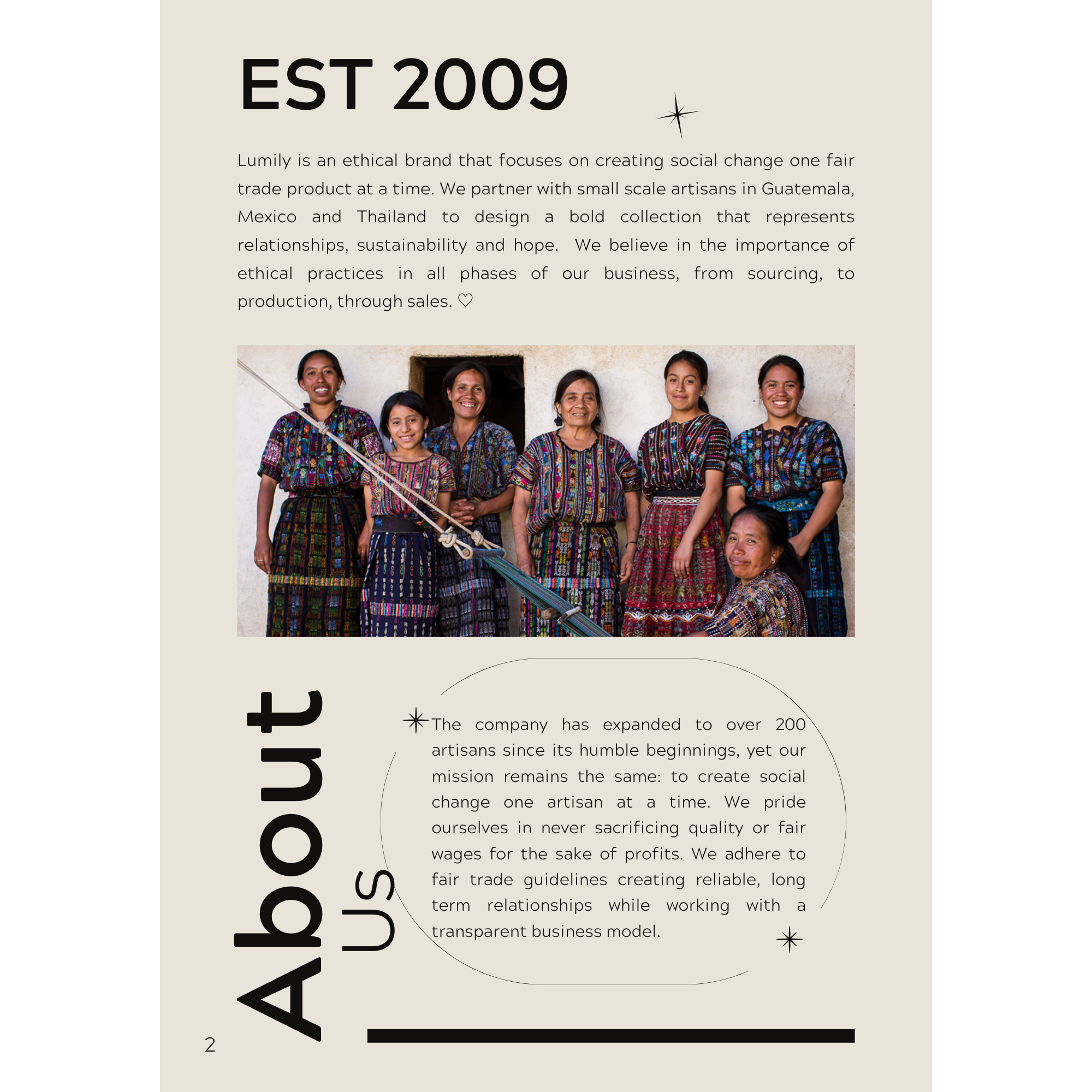 EST 2009

Lumily is an ethical brand that focuses on creating social change one fair trade product at a time. We partner with small scale artisans in Guatemala, Mexico and Thailand to design a bold collection that represents relationships, sustainability and hope. We believe in the importance of ethical practices in all phases of our business, from sourcing, to production, through sales. ♡

About Us

The company has expanded to over 200 artisans since its humble beginnings, yet our mission remains the same: to create social change one artisan at a time. We pride ourselves in never sacrificing quality or fair wages for the sake of profits. We adhere to fair trade guidelines creating reliable, long term relationships while working with a transparent business model.

2